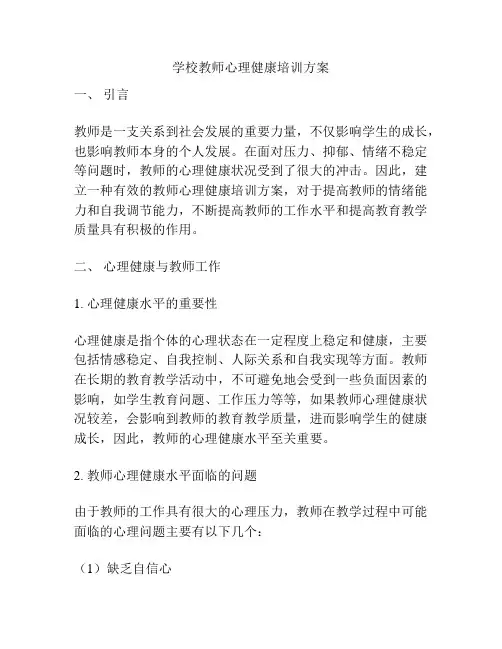 学校教师心理健康培训方案

一、 引言

教师是一支关系到社会发展的重要力量，不仅影响学生的成长，也影响教师本身的个人发展。在面对压力、抑郁、情绪不稳定等问题时，教师的心理健康状况受到了很大的冲击。因此，建立一种有效的教师心理健康培训方案，对于提高教师的情绪能力和自我调节能力，不断提高教师的工作水平和提高教育教学质量具有积极的作用。

二、 心理健康与教师工作

1. 心理健康水平的重要性

心理健康是指个体的心理状态在一定程度上稳定和健康，主要包括情感稳定、自我控制、人际关系和自我实现等方面。教师在长期的教育教学活动中，不可避免地会受到一些负面因素的影响，如学生教育问题、工作压力等等，如果教师心理健康状况较差，会影响到教师的教育教学质量，进而影响学生的健康成长，因此，教师的心理健康水平至关重要。

2. 教师心理健康水平面临的问题

由于教师的工作具有很大的心理压力，教师在教学过程中可能面临的心理问题主要有以下几个：

（1）缺乏自信心